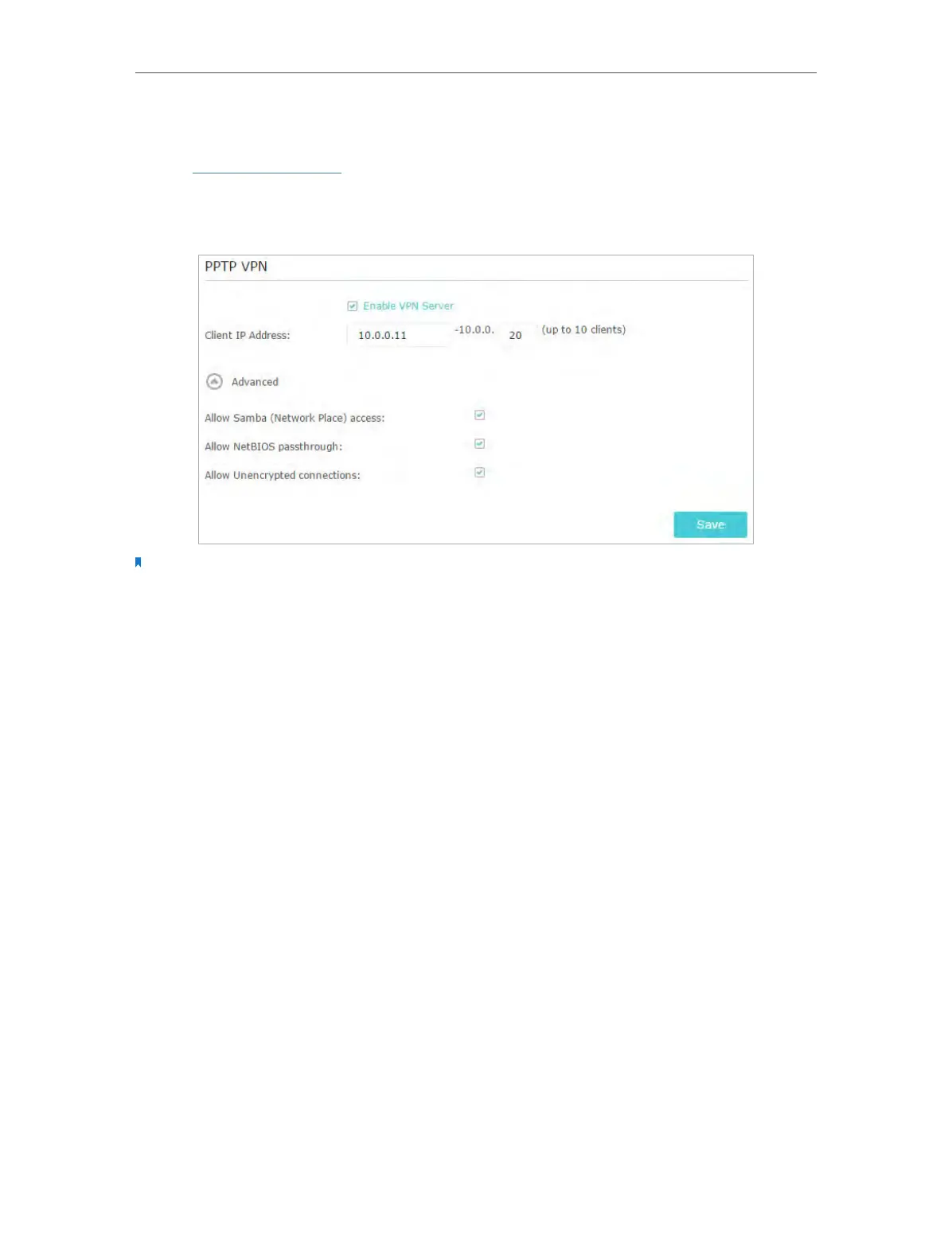 PPTP VPN

☑ Enable VPN Server

Client IP Address: 10.0.0.11 -10.0.0. 20 (up to 10 clients)

Advanced

Allow Samba (Network Place) access: ☑

Allow NetBIOS passthrough: ☑

Allow Unencrypted connections: ☑

Save